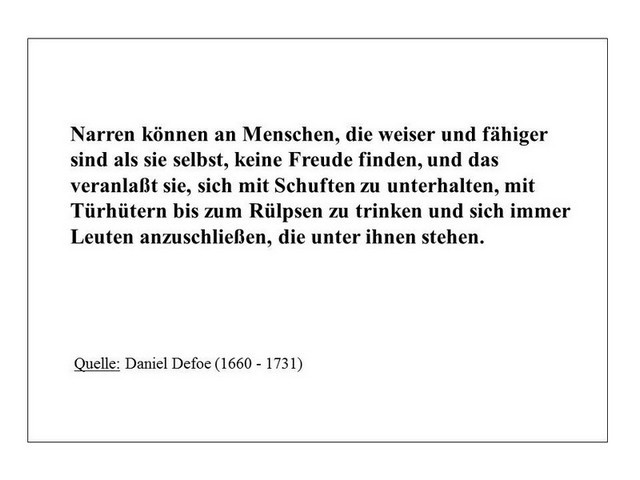 Narren können an Menschen, die weiser und fähiger sind als sie selbst, keine Freude finden, und das veranlaßt sie, sich mit Schuften zu unterhalten, mit Türhütern bis zum Rülpsen zu trinken und sich immer Leuten anzuschließen, die unter ihnen stehen.

Quelle: Daniel Defoe (1660 - 1731)